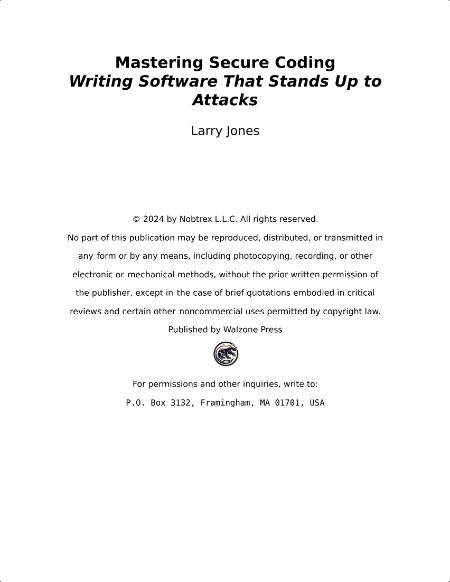 Mastering Secure Coding
Writing Software That Stands Up to Attacks

Larry Jones

© 2024 by Nobtrex L.L.C. All rights reserved.

No part of this publication may be reproduced, distributed, or transmitted in any form or by any means, including photocopying, recording, or other electronic or mechanical methods, without the prior written permission of the publisher, except in the case of brief quotations embodied in critical reviews and certain other noncommercial uses permitted by copyright law.

Published by Walzone Press

For permissions and other inquiries, write to:
P.O. Box 3132, Framingham, MA 01701, USA